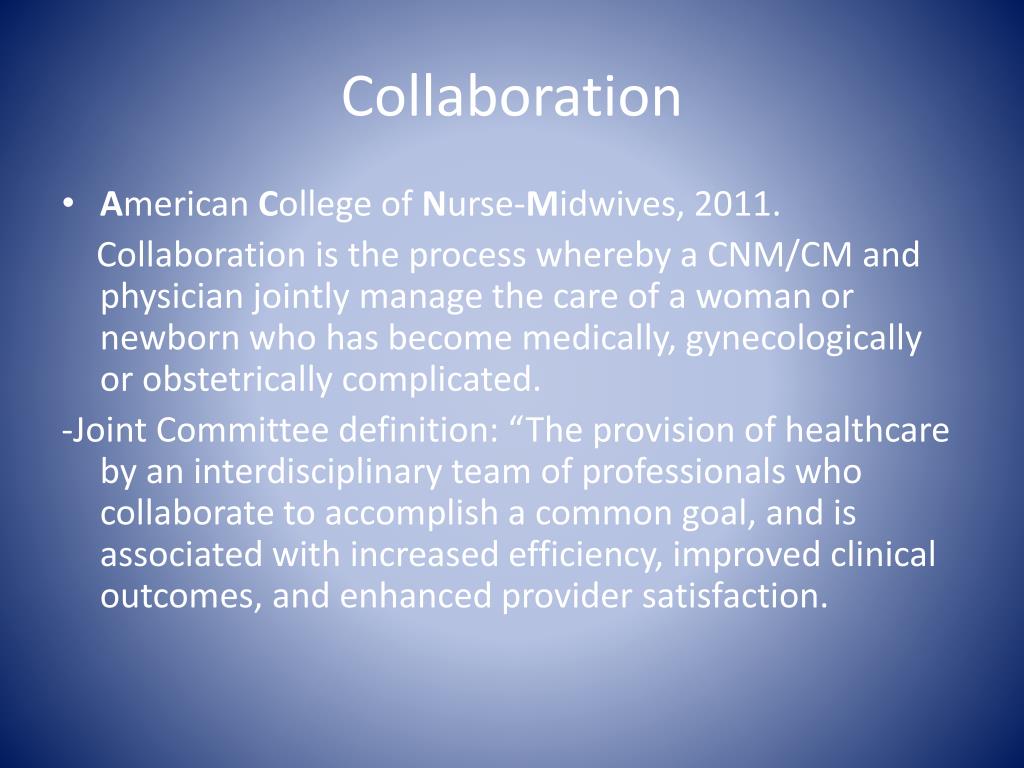 Collaboration

• American College of Nurse-Midwives, 2011.

Collaboration is the process whereby a CNM/CM and physician jointly manage the care of a woman or newborn who has become medically, gynecologically or obstetrically complicated.

-Joint Committee definition: "The provision of healthcare by an interdisciplinary team of professionals who collaborate to accomplish a common goal, and is associated with increased efficiency, improved clinical outcomes, and enhanced provider satisfaction.